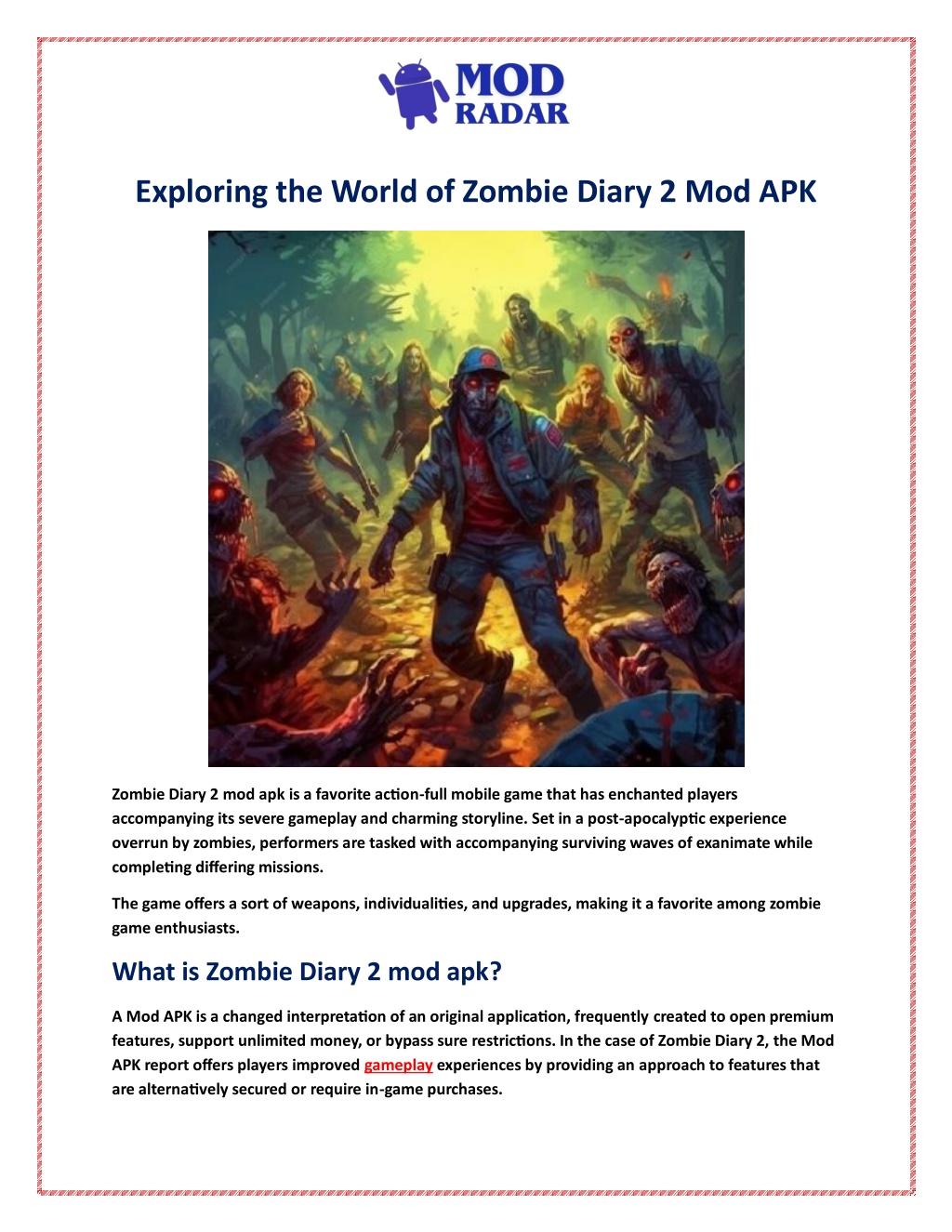 MOD RADAR

Exploring the World of Zombie Diary 2 Mod APK

Zombie Diary 2 mod apk is a favorite action-full mobile game that has enchanted players accompanying its severe gameplay and charming storyline. Set in a post-apocalyptic experience overrun by zombies, performers are tasked with accompanying surviving waves of exanimate while completing differing missions.

The game offers a sort of weapons, individualities, and upgrades, making it a favorite among zombie game enthusiasts.

What is Zombie Diary 2 mod apk?

A Mod APK is a changed interpretation of an original application, frequently created to open premium features, support unlimited money, or bypass sure restrictions. In the case of Zombie Diary 2, the Mod APK report offers players improved gameplay experiences by providing an approach to features that are alternatively secured or require in-game purchases.